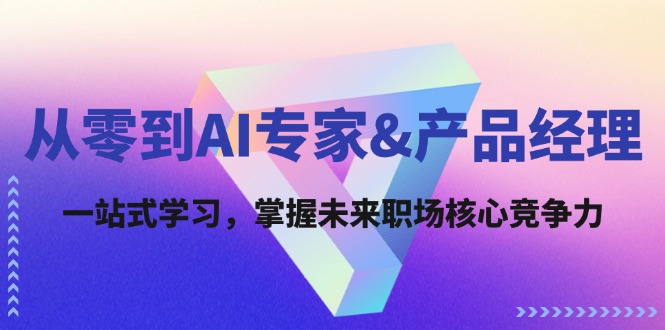 从零到AI专家&产品经理

一站式学习，掌握未来职场核心竞争力